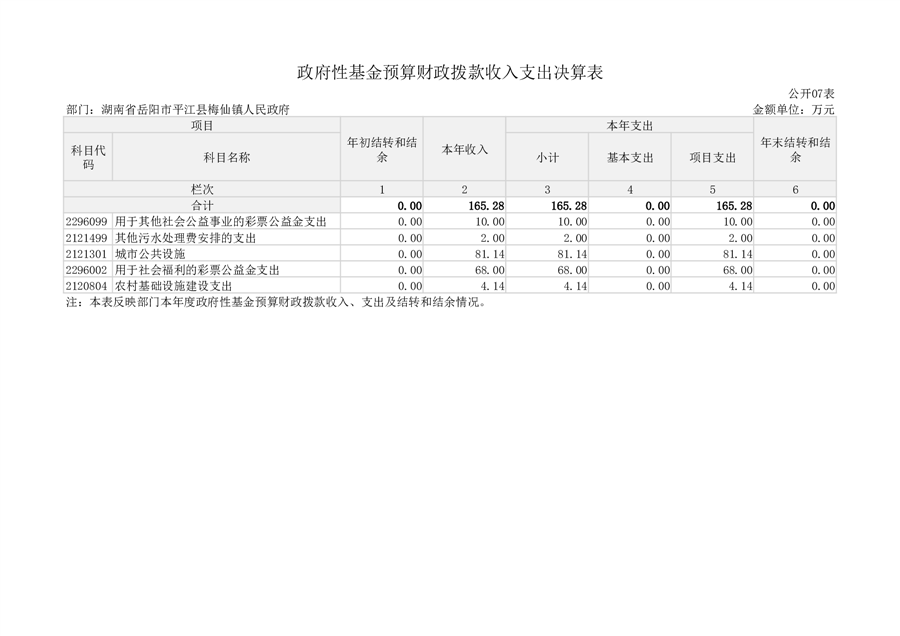 政府性基金预算财政拨款收入支出决算表

公开07表

部门：湖南省岳阳市平江县梅仙镇人民政府

金额单位：万元

| 项目 |  | 年初结转和结余 | 本年收入 | 本年支出 |  |  | 年末结转和结余 |
|---|---|---|---|---|---|---|---|
| 科目代码 | 科目名称 |  |  | 小计 | 基本支出 | 项目支出 |  |
| 栏次 |  | 1 | 2 | 3 | 4 | 5 | 6 |
| 合计 |  | 0.00 | 165.28 | 165.28 | 0.00 | 165.28 | 0.00 |
| 2296099 | 用于其他社会公益事业的彩票公益金支出 | 0.00 | 10.00 | 10.00 | 0.00 | 10.00 | 0.00 |
| 2121499 | 其他污水处理费安排的支出 | 0.00 | 2.00 | 2.00 | 0.00 | 2.00 | 0.00 |
| 2121301 | 城市公共设施 | 0.00 | 81.14 | 81.14 | 0.00 | 81.14 | 0.00 |
| 2296002 | 用于社会福利的彩票公益金支出 | 0.00 | 68.00 | 68.00 | 0.00 | 68.00 | 0.00 |
| 2120804 | 农村基础设施建设支出 | 0.00 | 4.14 | 4.14 | 0.00 | 4.14 | 0.00 |

注：本表反映部门本年度政府性基金预算财政拨款收入、支出及结转和结余情况。